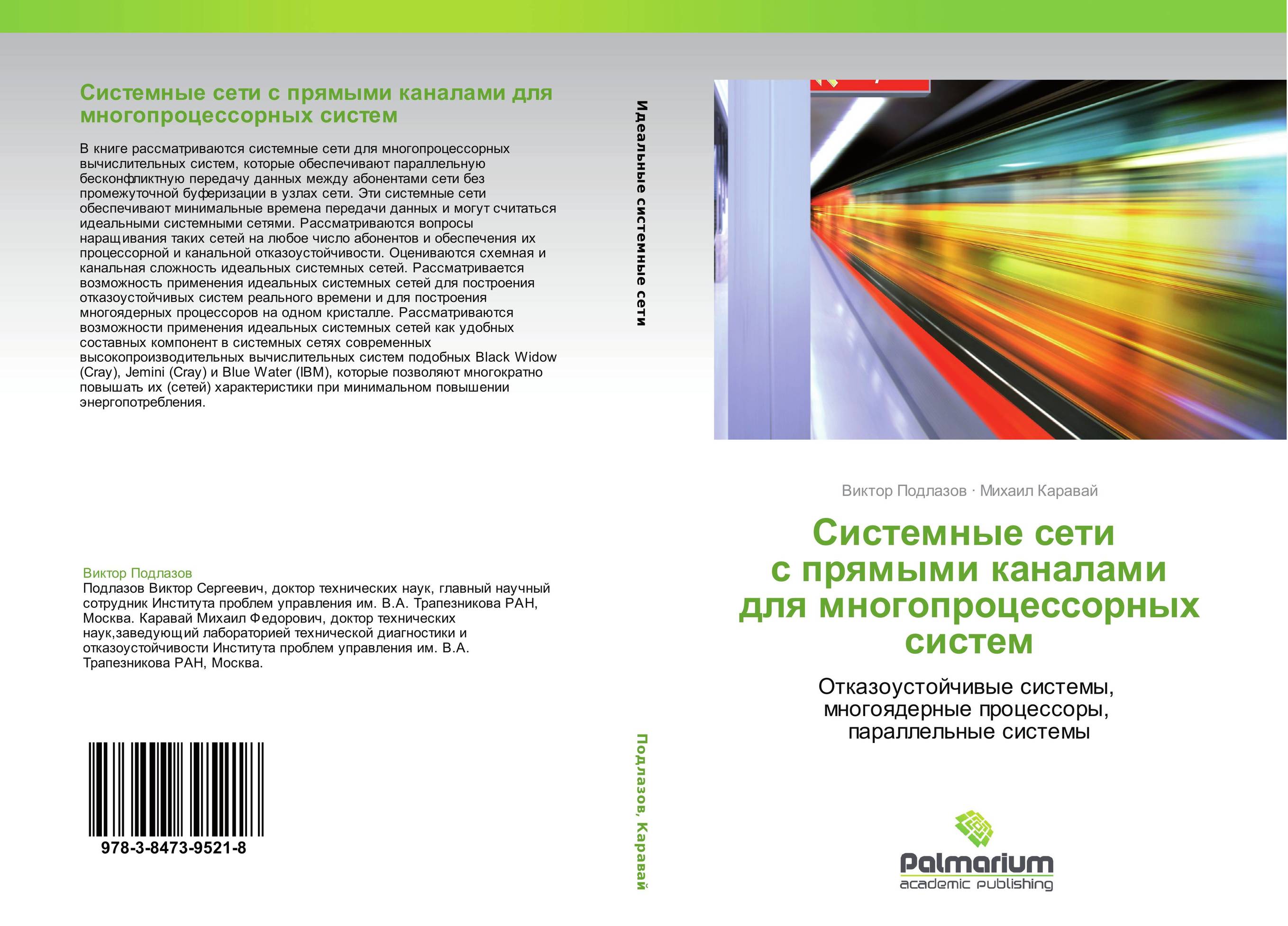 Системные сети с прямыми каналами для многопроцессорных систем

В книге рассматриваются системные сети для многопроцессорных вычислительных систем, которые обеспечивают параллельную бесконфликтную передачу данных между абонентами сети без промежуточной буферизации в узлах сети. Эти системные сети обеспечивают минимальные времена передачи данных и могут считаться идеальными системными сетями. Рассматриваются вопросы наращивания таких сетей на любое число абонентов и обеспечения их процессорной и канальной отказоустойчивости. Оцениваются схемная и канальная сложность идеальных системных сетей. Рассматривается возможность применения идеальных системных сетей для построения отказоустойчивых систем реального времени и для построения многоядерных процессоров на одном кристалле. Рассматриваются возможности применения идеальных системных сетей как удобных составных компонент в системных сетях современных высокопроизводительных вычислительных систем подобных Black Widow (Cray), Jemini (Cray) и Blue Water (IBM), которые позволяют многократно повышать их (сетей) характеристики при минимальном повышении энергопотребления.

Виктор Подлазов
Подлазов Виктор Сергеевич, доктор технических наук, главный научный сотрудник Института проблем управления им. В.А. Трапезникова РАН, Москва. Каравай Михаил Федорович, доктор технических наук,заведующий лабораторией технической диагностики и отказоустойчивости Института проблем управления им. В.А. Трапезникова РАН, Москва.

978-3-8473-9521-8

Идеальные системные сети

Подлазов, Каравай

Виктор Подлазов · Михаил Каравай

Системные сети
с прямыми каналами
для многопроцессорных
систем

Отказоустойчивые системы,
многоядерные процессоры,
параллельные системы

Palmarium
academic publishing